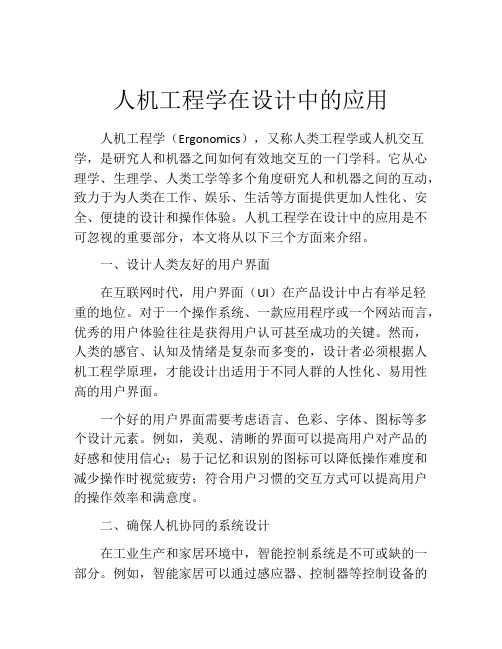 人机工程学在设计中的应用

人机工程学（Ergonomics），又称人类工程学或人机交互学，是研究人和机器之间如何有效地交互的一门学科。它从心理学、生理学、人类工学等多个角度研究人和机器之间的互动，致力于为人类在工作、娱乐、生活等方面提供更加人性化、安全、便捷的设计和操作体验。人机工程学在设计中的应用是不可忽视的重要部分，本文将从以下三个方面来介绍。

一、设计人类友好的用户界面

在互联网时代，用户界面（UI）在产品设计中占有举足轻重的地位。对于一个操作系统、一款应用程序或一个网站而言，优秀的用户体验往往是获得用户认可甚至成功的关键。然而，人类的感官、认知及情绪是复杂而多变的，设计者必须根据人机工程学原理，才能设计出适用于不同人群的人性化、易用性高的用户界面。

一个好的用户界面需要考虑语言、色彩、字体、图标等多个设计元素。例如，美观、清晰的界面可以提高用户对产品的好感和使用信心；易于记忆和识别的图标可以降低操作难度和减少操作时视觉疲劳；符合用户习惯的交互方式可以提高用户的操作效率和满意度。

二、确保人机协同的系统设计

在工业生产和家居环境中，智能控制系统是不可或缺的一部分。例如，智能家居可以通过感应器、控制器等控制设备的